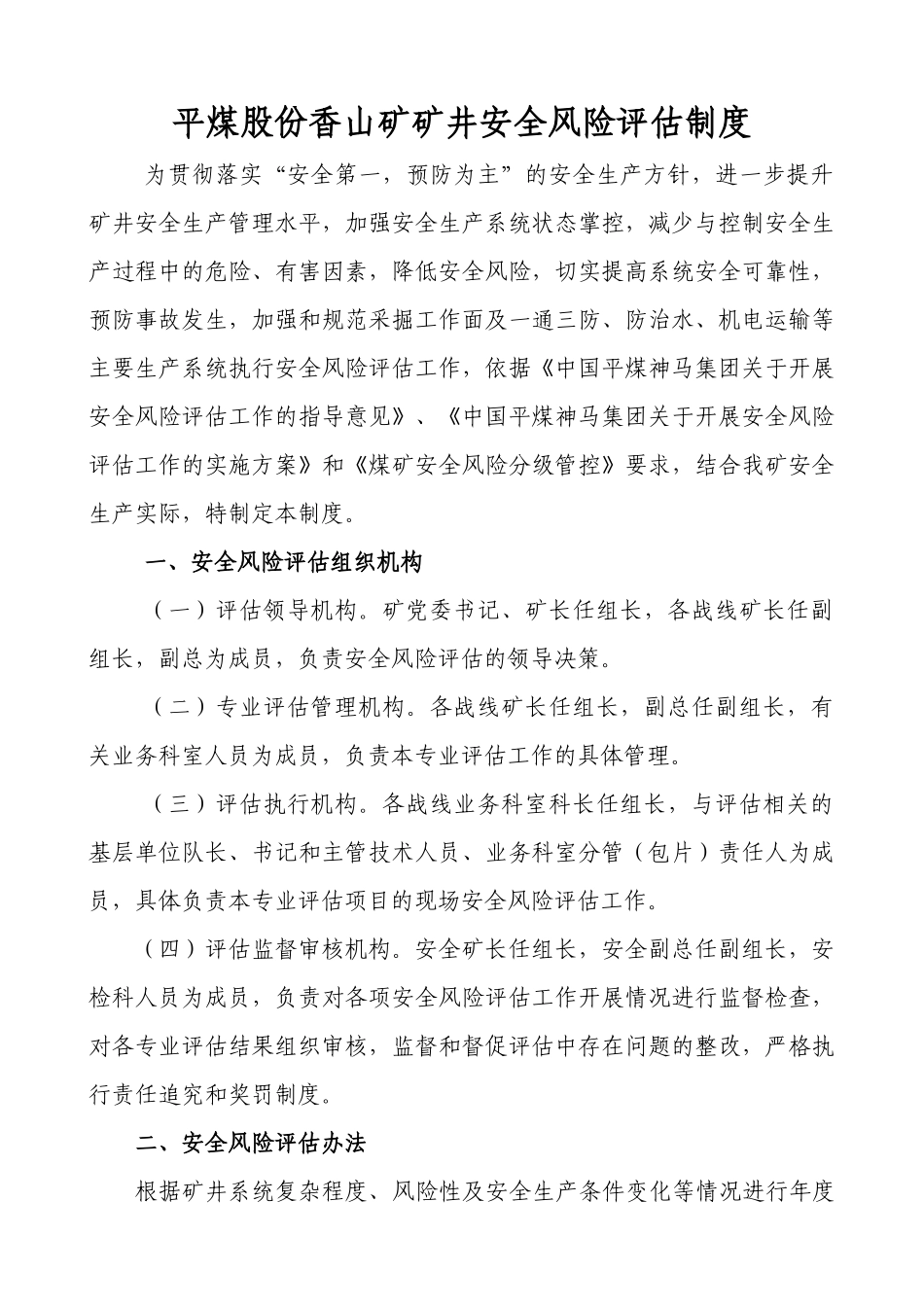 平煤股份香山矿矿井安全风险评估制度

为贯彻落实“安全第一，预防为主”的安全生产方针，进一步提升矿井安全生产管理水平，加强安全生产系统状态掌控，减少与控制安全生产过程中的危险、有害因素，降低安全风险，切实提高系统安全可靠性，预防事故发生，加强和规范采掘工作面及一通三防、防治水、机电运输等主要生产系统执行安全风险评估工作，依据《中国平煤神马集团关于开展安全风险评估工作的指导意见》、《中国平煤神马集团关于开展安全风险评估工作的实施方案》和《煤矿安全风险分级管控》要求，结合我矿安全生产实际，特制定本制度。

一、安全风险评估组织机构

（一）评估领导机构。矿党委书记、矿长任组长，各战线矿长任副组长，副总为成员，负责安全风险评估的领导决策。

（二）专业评估管理机构。各战线矿长任组长，副总任副组长，有关业务科室人员为成员，负责本专业评估工作的具体管理。

（三）评估执行机构。各战线业务科室科长任组长，与评估相关的基层单位队长、书记和主管技术人员、业务科室分管（包片）责任人为成员，具体负责本专业评估项目的现场安全风险评估工作。

（四）评估监督审核机构。安全矿长任组长，安全副总任副组长，安检科人员为成员，负责对各项安全风险评估工作开展情况进行监督检查，对各专业评估结果组织审核，监督和督促评估中存在问题的整改，严格执行责任追究和奖罚制度。

二、安全风险评估办法

根据矿井系统复杂程度、风险性及安全生产条件变化等情况进行年度